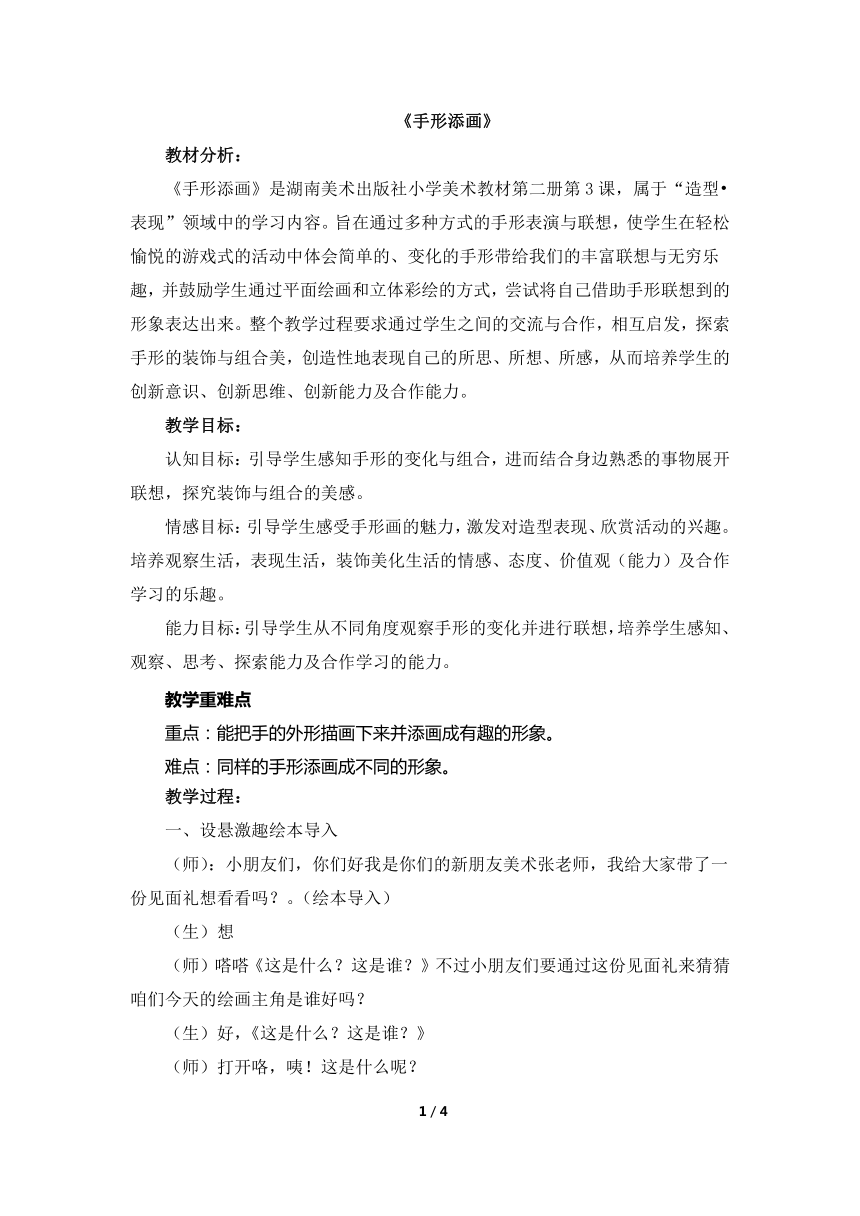 《手形添画》

教材分析：

《手形添画》是湖南美术出版社小学美术教材第二册第3课，属于“造型•表现”领域中的学习内容。旨在通过多种方式的手形表演与联想，使学生在轻松愉悦的游戏式的活动中体会简单的、变化的手形带给我们的丰富联想与无穷乐趣，并鼓励学生通过平面绘画和立体彩绘的方式，尝试将自己借助手形联想到的形象表达出来。整个教学过程要求通过学生之间的交流与合作，相互启发，探索手形的装饰与组合美，创造性地表现自己的所思、所想、所感，从而培养学生的创新意识、创新思维、创新能力及合作能力。

教学目标：

认知目标：引导学生感知手形的变化与组合，进而结合身边熟悉的事物展开联想，探究装饰与组合的美感。

情感目标：引导学生感受手形画的魅力，激发对造型表现、欣赏活动的兴趣。培养观察生活，表现生活，装饰美化生活的情感、态度、价值观（能力）及合作学习的乐趣。

能力目标：引导学生从不同角度观察手形的变化并进行联想，培养学生感知、观察、思考、探索能力及合作学习的能力。

教学重难点

重点：能把手的外形描画下来并添画成有趣的形象。

难点：同样的手形添画成不同的形象。

教学过程：

一、设悬激趣绘本导入

（师）：小朋友们，你们好我是你们的新朋友美术张老师，我给大家带了一份见面礼想看看吗？。(绘本导入)

（生）想

（师）嗒嗒《这是什么？这是谁？》不过小朋友们要通过这份见面礼来猜猜咱们今天的绘画主角是谁好吗？

（生）好，《这是什么？这是谁？》

（师）打开咯，咦！这是什么呢？

1 / 4